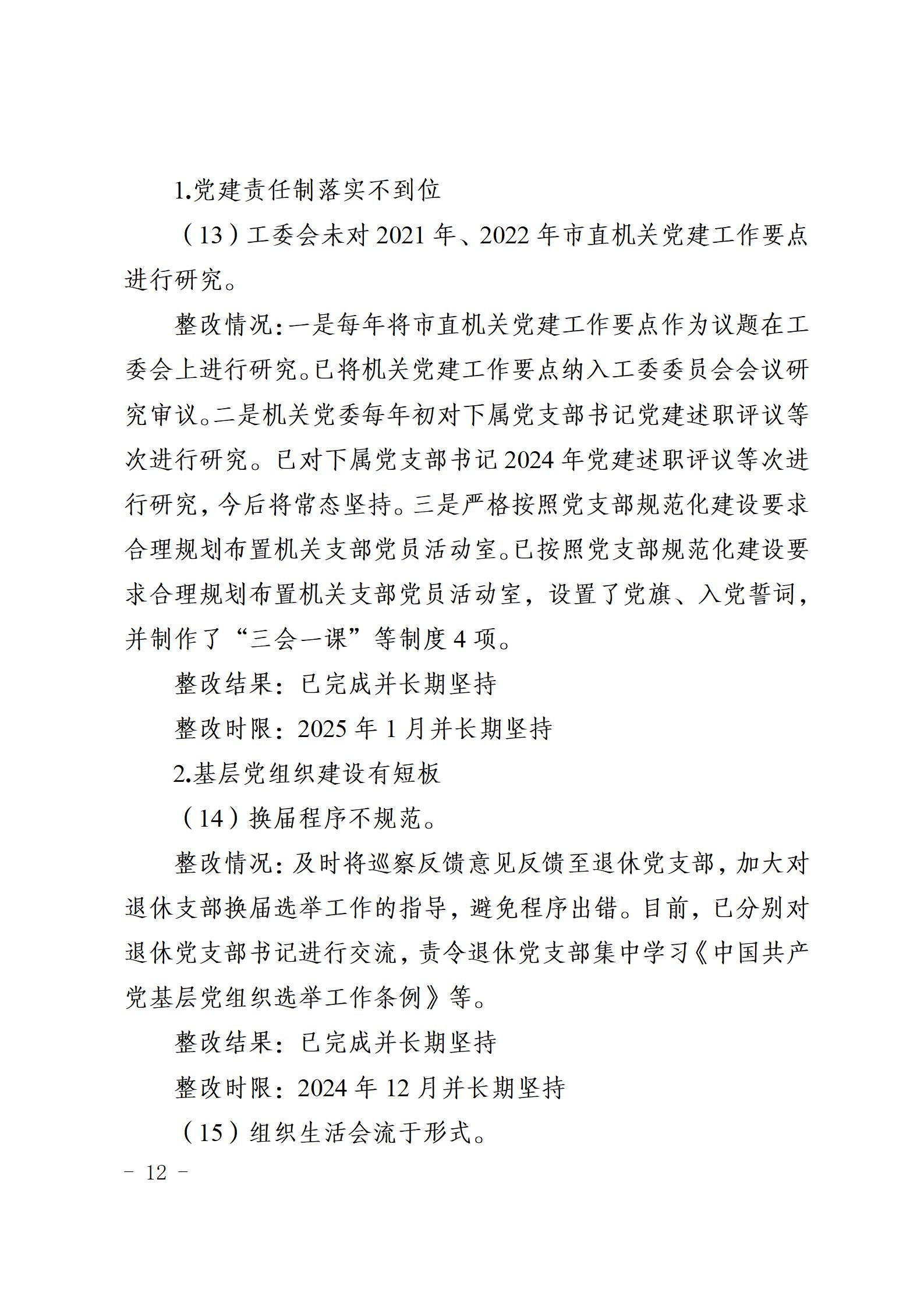 1.党建责任制落实不到位

（13）工委会未对 2021 年、2022 年市直机关党建工作要点进行研究。

整改情况：一是每年将市直机关党建工作要点作为议题在工委会上进行研究。已将机关党建工作要点纳入工委委员会会议研究审议。二是机关党委每年初对下属党支部书记党建述职评议等次进行研究。已对下属党支部书记 2024 年党建述职评议等次进行研究，今后将常态坚持。三是严格按照党支部规范化建设要求合理规划布置机关支部党员活动室。已按照党支部规范化建设要求合理规划布置机关支部党员活动室，设置了党旗、入党誓词，并制作了“三会一课”等制度 4 项。

整改结果：已完成并长期坚持

整改时限：2025 年 1 月并长期坚持

2.基层党组织建设有短板

（14）换届程序不规范。

整改情况：及时将巡察反馈意见反馈至退休党支部，加大对退休支部换届选举工作的指导，避免程序出错。目前，已分别对退休党支部书记进行交流，责令退休党支部集中学习《中国共产党基层党组织选举工作条例》等。

整改结果：已完成并长期坚持

整改时限：2024 年 12 月并长期坚持

（15）组织生活会流于形式。

- 12 -